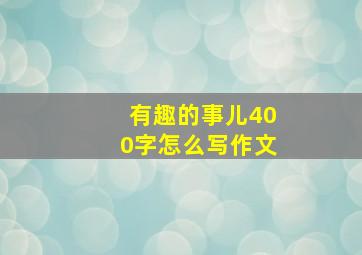 有趣的事儿400字怎么写作文